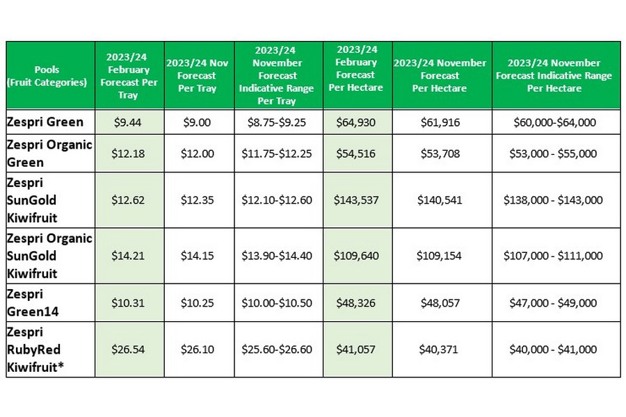 | Pools (Fruit Categories) | 2023/24 February Forecast Per Tray | 2023/24 Nov Forecast Per Tray | 2023/24 November Forecast Indicative Range Per Tray | 2023/24 February Forecast Per Hectare | 2023/24 November Forecast Per Hectare | 2023/24 November Forecast Indicative Range Per Hectare |
|---|---|---|---|---|---|---|
| Zespri Green | \$9.44 | \$9.00 | \$8.75-\$9.25 | \$64,930 | \$61,916 | \$60,000-\$64,000 |
| Zespri Organic Green | \$12.18 | \$12.00 | \$11.75-\$12.25 | \$54,516 | \$53,708 | \$53,000 - \$55,000 |
| Zespri SunGold Kiwifruit | \$12.62 | \$12.35 | \$12.10-\$12.60 | \$143,537 | \$140,541 | \$138,000 - \$143,000 |
| Zespri Organic SunGold Kiwifruit | \$14.21 | \$14.15 | \$13.90-\$14.40 | \$109,640 | \$109,154 | \$107,000 - \$111,000 |
| Zespri Green14 | \$10.31 | \$10.25 | \$10.00-\$10.50 | \$48,326 | \$48,057 | \$47,000 - \$49,000 |
| Zespri RubyRed Kiwifruit* | \$26.54 | \$26.10 | \$25.60-\$26.60 | \$41,057 | \$40,371 | \$40,000 - \$41,000 |